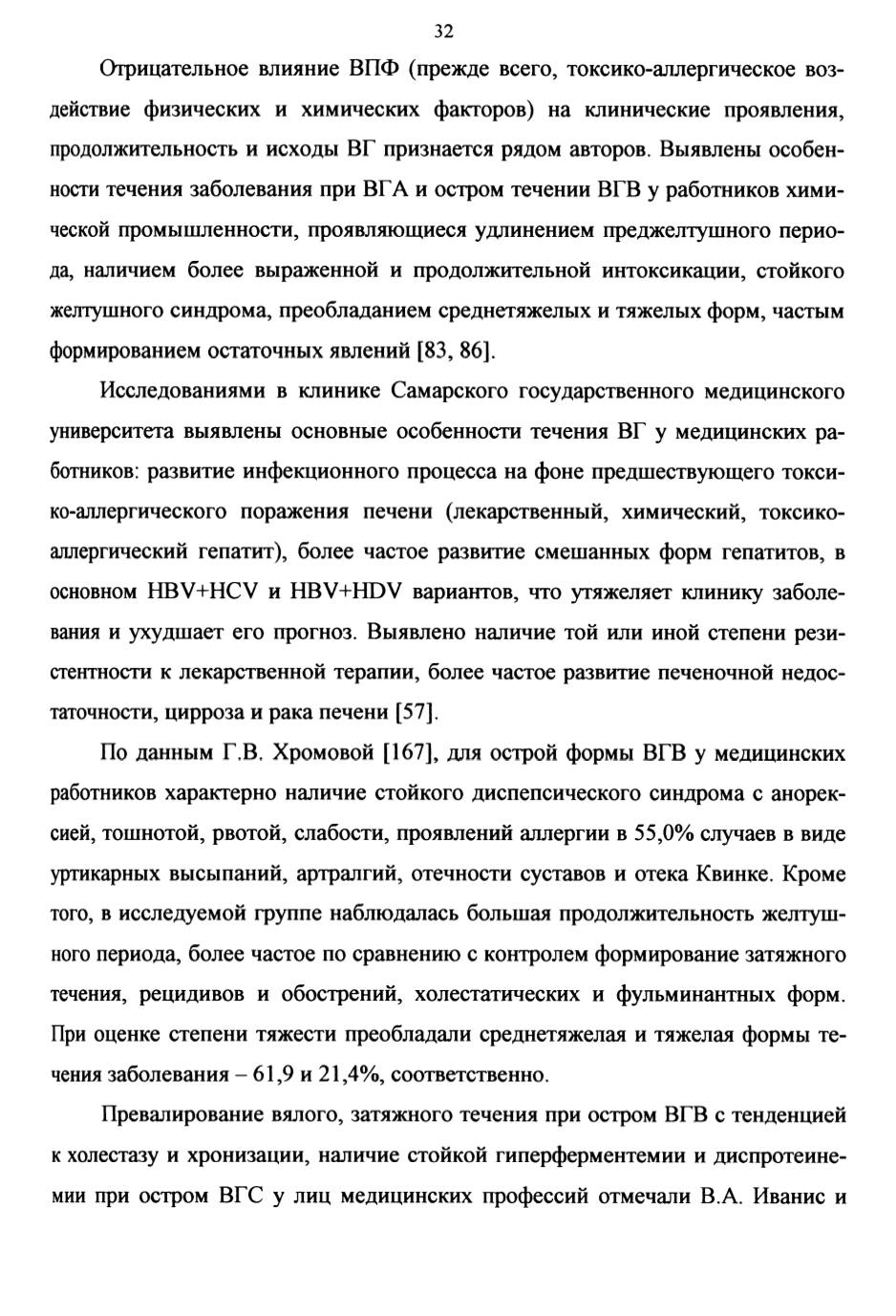 32

Отрицательное влияние ВПФ (прежде всего, токсико-аллергическое воздействие физических и химических факторов) на клинические проявления, продолжительность и исходы ВГ признается рядом авторов. Выявлены особенности течения заболевания при ВГА и остром течении ВГВ у работников химической промышленности, проявляющиеся удлинением преджелтушного периода, наличием более выраженной и продолжительной интоксикации, стойкого желтушного синдрома, преобладанием среднетяжелых и тяжелых форм, частым формированием остаточных явлений [83, 86].

Исследованиями в клинике Самарского государственного медицинского университета выявлены основные особенности течения ВГ у медицинских работников: развитие инфекционного процесса на фоне предшествующего токсико-аллергического поражения печени (лекарственный, химический, токсико-аллергический гепатит), более частое развитие смешанных форм гепатитов, в основном HBV+HCV и HBV+HDV вариантов, что утяжеляет клинику заболевания и ухудшает его прогноз. Выявлено наличие той или иной степени резистентности к лекарственной терапии, более частое развитие печеночной недостаточности, цирроза и рака печени [57].

По данным Г.В. Хромовой [167], для острой формы ВГВ у медицинских работников характерно наличие стойкого диспепсического синдрома с анорексией, тошнотой, рвотой, слабости, проявлений аллергии в 55,0% случаев в виде уртикарных высыпаний, артралгий, отечности суставов и отека Квинке. Кроме того, в исследуемой группе наблюдалась большая продолжительность желтушного периода, более частое по сравнению с контролем формирование затяжного течения, рецидивов и обострений, холестатических и фульминантных форм. При оценке степени тяжести преобладали среднетяжелая и тяжелая формы течения заболевания – 61,9 и 21,4%, соответственно.

Превалирование вялого, затяжного течения при остром ВГВ с тенденцией к холестазу и хронизации, наличие стойкой гиперферментемии и диспротеинемии при остром ВГС у лиц медицинских профессий отмечали В.А. Иванис и